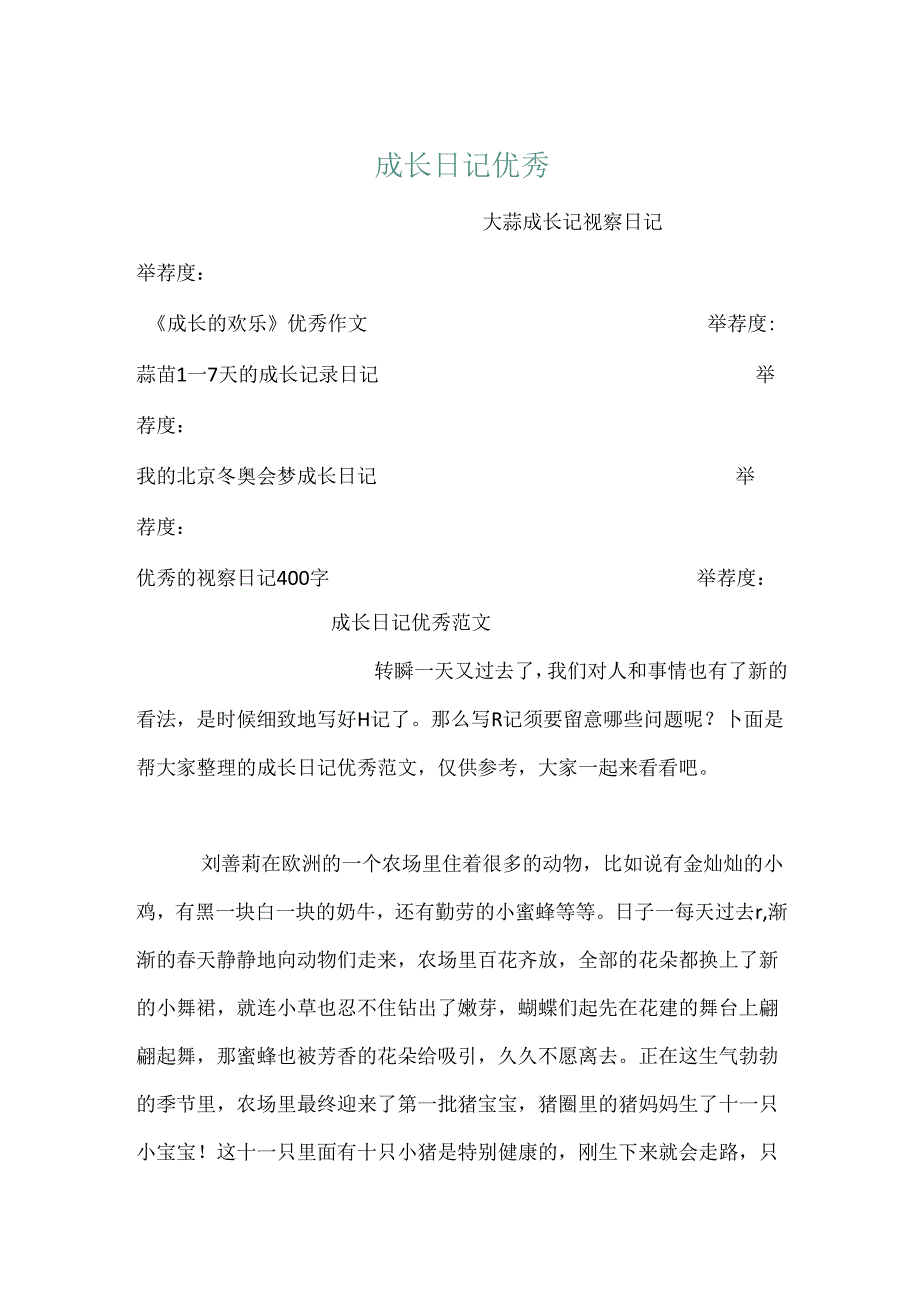 成长日记优秀

大蒜成长记视察日记

举荐度：

《成长的欢乐》优秀作文 举荐度：

蒜苗1一7天的成长记录日记 举荐度：

我的北京冬奥会梦成长日记 举荐度：

优秀的视察日记400字 举荐度：

成长日记优秀范文

转瞬一天又过去了，我们对人和事情也有了新的看法，是时候细致地写好H记了。那么写R记须要留意哪些问题呢？卜面是帮大家整理的成长日记优秀范文，仅供参考，大家一起来看看吧。

刘善莉在欧洲的一个农场里住着很多的动物，比如说有金灿灿的小鸡，有黑一块白一块的奶牛，还有勤劳的小蜜蜂等等。日子一每天过去r,渐渐的春天静静地向动物们走来，农场里百花齐放，全部的花朵都换上了新的小舞裙，就连小草也忍不住钻出了嫩芽，蝴蝶们起先在花建的舞台上翩翩起舞，那蜜蜂也被芳香的花朵给吸引，久久不愿离去。正在这生气勃勃的季节里，农场里最终迎来了第一批猪宝宝，猪圈里的猪妈妈生了十一只小宝宝！这十一只里面有十只小猪是特别健康的，刚生下来就会走路，只